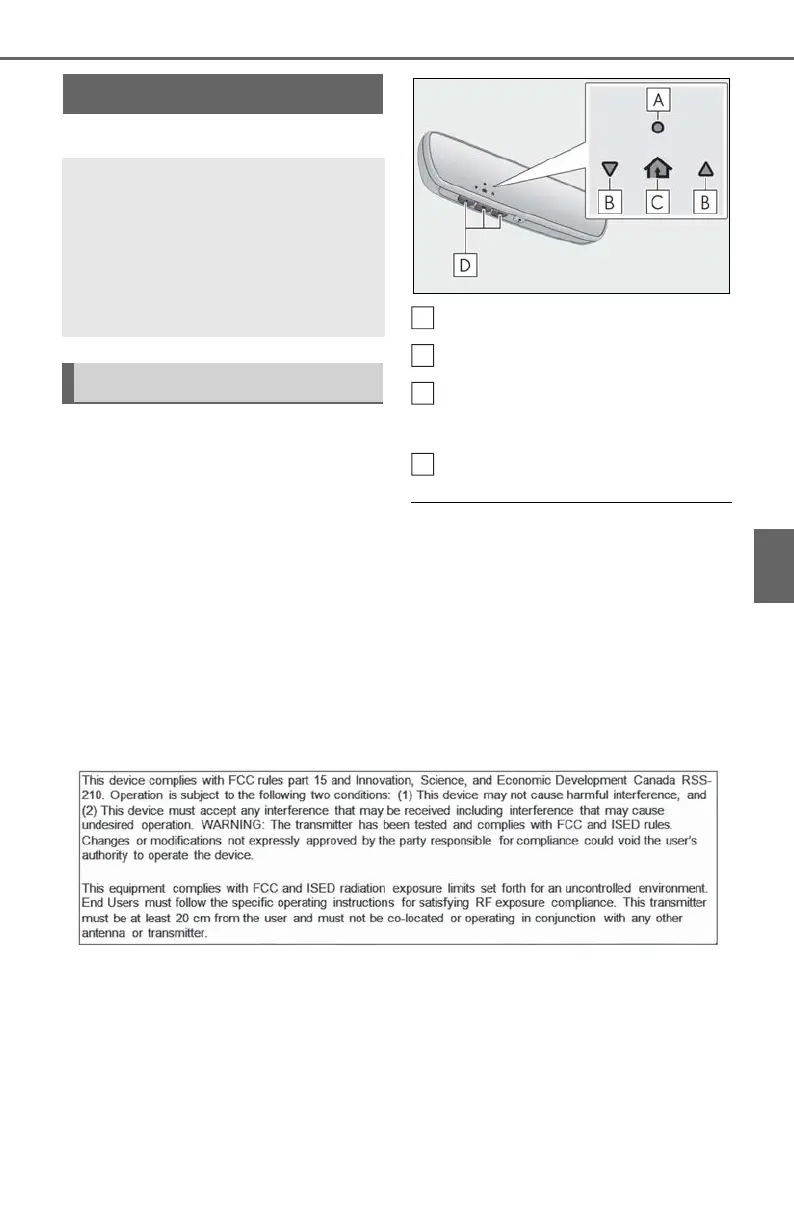 A

B

C

B

D

This device complies with FCC rules part 15 and Innovation, Science, and Economic Development Canada RSS-210. Operation is subject to the following two conditions: (1) This device may not cause harmful interference, and (2) This device must accept any interference that may be received including interference that may cause undesired operation. WARNING: The transmitter has been tested and complies with FCC and ISED rules. Changes or modifications not expressly approved by the party responsible for compliance could void the user's authority to operate the device.

This equipment complies with FCC and ISED radiation exposure limits set forth for an uncontrolled environment. End Users must follow the specific operating instructions for satisfying RF exposure compliance. This transmitter must be at least 20 cm from the user and must not be co-located or operating in conjunction with any other antenna or transmitter.